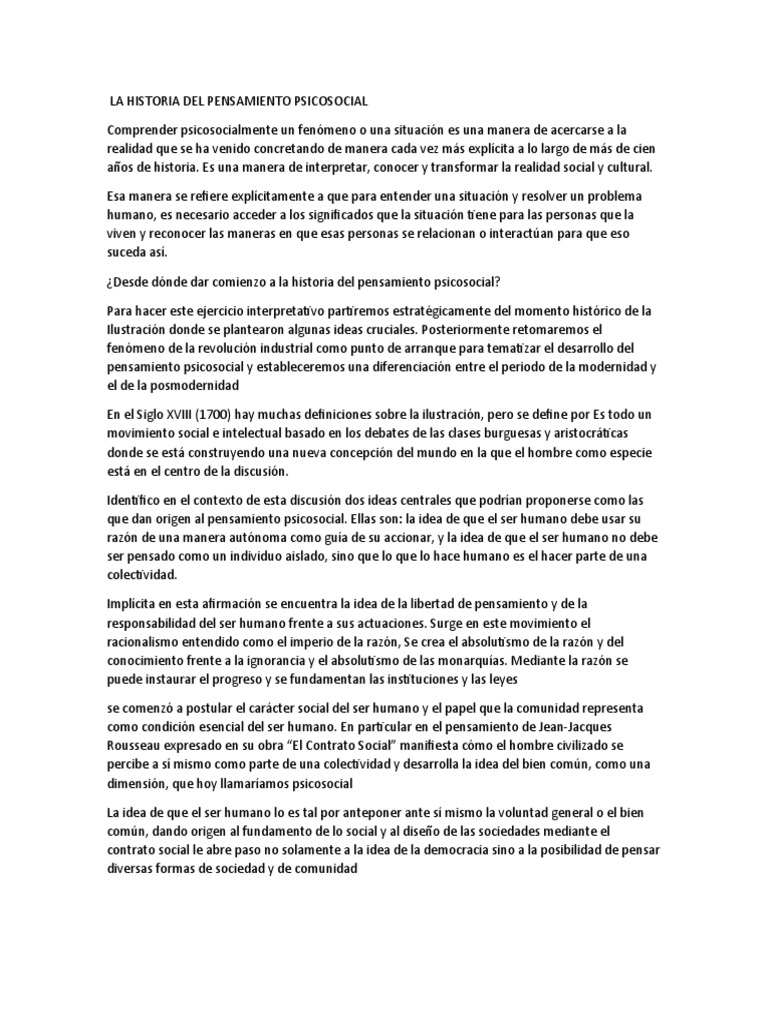 LA HISTORIA DEL PENSAMIENTO PSICOSOCIAL

Comprender psicosocialmente un fenómeno o una situación es una manera de acercarse a la realidad que se ha venido concretando de manera cada vez más explícita a lo largo de más de cien años de historia. Es una manera de interpretar, conocer y transformar la realidad social y cultural.

Esa manera se refiere explícitamente a que para entender una situación y resolver un problema humano, es necesario acceder a los significados que la situación tiene para las personas que la viven y reconocer las maneras en que esas personas se relacionan o interactúan para que eso suceda así.

¿Desde dónde dar comienzo a la historia del pensamiento psicosocial?

Para hacer este ejercicio interpretativo partiremos estratégicamente del momento histórico de la Ilustración donde se plantearon algunas ideas cruciales. Posteriormente retomaremos el fenómeno de la revolución industrial como punto de arranque para tematizar el desarrollo del pensamiento psicosocial y estableceremos una diferenciación entre el periodo de la modernidad y el de la posmodernidad

En el Siglo XVIII (1700) hay muchas definiciones sobre la ilustración, pero se define por Es todo un movimiento social e intelectual basado en los debates de las clases burguesas y aristocráticas donde se está construyendo una nueva concepción del mundo en la que el hombre como especie está en el centro de la discusión.

Identifico en el contexto de esta discusión dos ideas centrales que podrían proponerse como las que dan origen al pensamiento psicosocial. Ellas son: la idea de que el ser humano debe usar su razón de una manera autónoma como guía de su accionar, y la idea de que el ser humano no debe ser pensado como un individuo aislado, sino que lo que lo hace humano es el hacer parte de una colectividad.

Implícita en esta afirmación se encuentra la idea de la libertad de pensamiento y de la responsabilidad del ser humano frente a sus actuaciones. Surge en este movimiento el racionalismo entendido como el imperio de la razón, Se crea el absolutismo de la razón y del conocimiento frente a la ignorancia y el absolutismo de las monarquías. Mediante la razón se puede instaurar el progreso y se fundamentan las instituciones y las leyes

se comenzó a postular el carácter social del ser humano y el papel que la comunidad representa como condición esencial del ser humano. En particular en el pensamiento de Jean-Jacques Rousseau expresado en su obra "El Contrato Social" manifiesta cómo el hombre civilizado se percibe a sí mismo como parte de una colectividad y desarrolla la idea del bien común, como una dimensión, que hoy llamaríamos psicosocial

La idea de que el ser humano lo es tal por anteponer ante sí mismo la voluntad general o el bien común, dando origen al fundamento de lo social y al diseño de las sociedades mediante el contrato social le abre paso no solamente a la idea de la democracia sino a la posibilidad de pensar diversas formas de sociedad y de comunidad